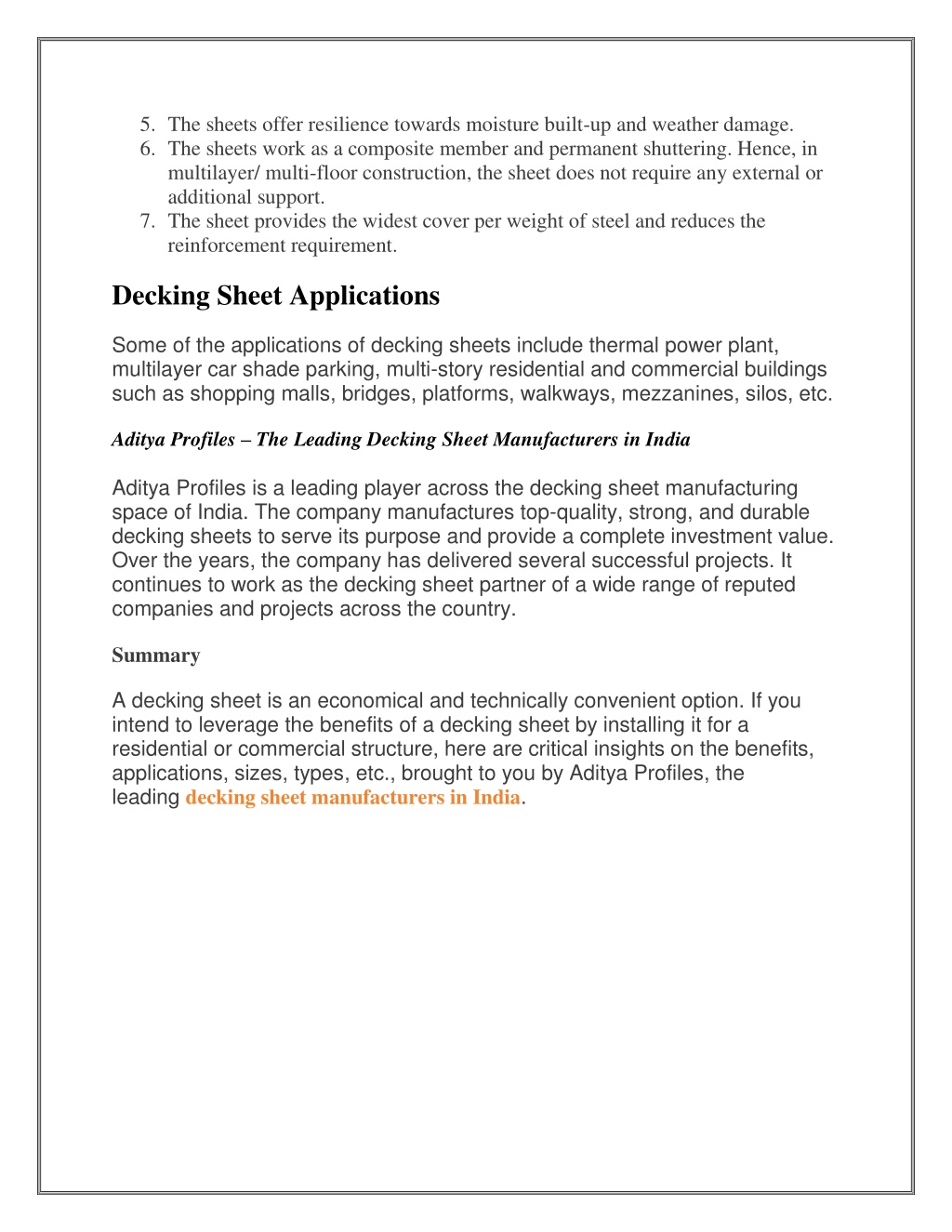 5. The sheets offer resilience towards moisture built-up and weather damage.
6. The sheets work as a composite member and permanent shuttering. Hence, in multilayer/ multi-floor construction, the sheet does not require any external or additional support.
7. The sheet provides the widest cover per weight of steel and reduces the reinforcement requirement.

Decking Sheet Applications

Some of the applications of decking sheets include thermal power plant, multilayer car shade parking, multi-story residential and commercial buildings such as shopping malls, bridges, platforms, walkways, mezzanines, silos, etc.

Aditya Profiles – The Leading Decking Sheet Manufacturers in India

Aditya Profiles is a leading player across the decking sheet manufacturing space of India. The company manufactures top-quality, strong, and durable decking sheets to serve its purpose and provide a complete investment value. Over the years, the company has delivered several successful projects. It continues to work as the decking sheet partner of a wide range of reputed companies and projects across the country.

Summary

A decking sheet is an economical and technically convenient option. If you intend to leverage the benefits of a decking sheet by installing it for a residential or commercial structure, here are critical insights on the benefits, applications, sizes, types, etc., brought to you by Aditya Profiles, the leading decking sheet manufacturers in India.